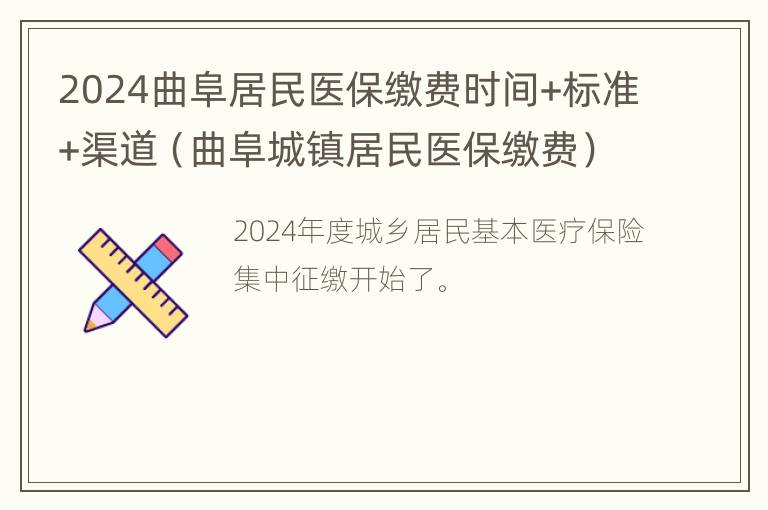 2024曲阜居民医保缴费时间+标准+渠道（曲阜城镇居民医保缴费）

2024年度城乡居民基本医疗保险集中征缴开始了。